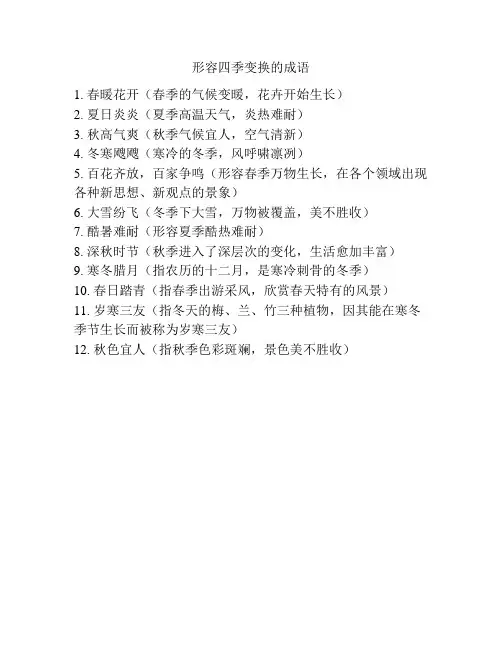 形容四季变换的成语

1. 春暖花开（春季的气候变暖，花卉开始生长）
2. 夏日炎炎（夏季高温天气，炎热难耐）
3. 秋高气爽（秋季气候宜人，空气清新）
4. 冬寒飕飕（寒冷的冬季，风呼啸凛冽）
5. 百花齐放，百家争鸣（形容春季万物生长，在各个领域出现各种新思想、新观点的景象）
6. 大雪纷飞（冬季下大雪，万物被覆盖，美不胜收）
7. 酷暑难耐（形容夏季酷热难耐）
8. 深秋时节（秋季进入了深层次的变化，生活愈加丰富）
9. 寒冬腊月（指农历的十二月，是寒冷刺骨的冬季）
10. 春日踏青（指春季出游采风，欣赏春天特有的风景）
11. 岁寒三友（指冬天的梅、兰、竹三种植物，因其能在寒冬季节生长而被称为岁寒三友）
12. 秋色宜人（指秋季色彩斑斓，景色美不胜收）